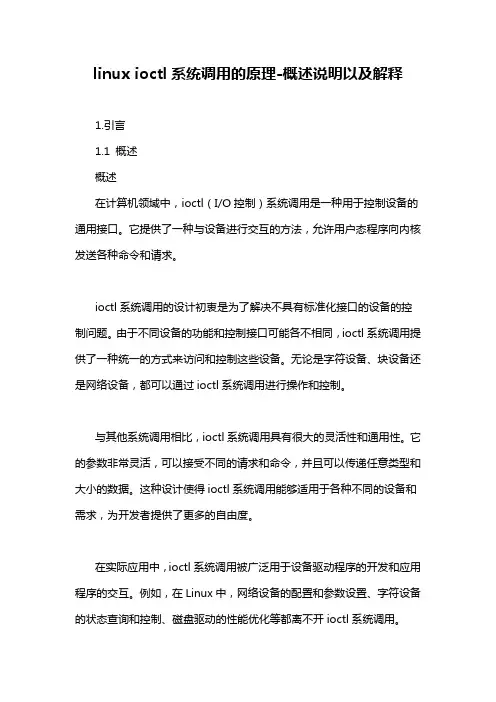 linux ioctl 系统调用的原理-概述说明以及解释

1.引言

1.1 概述

概述

在计算机领域中，ioctl（I/O 控制）系统调用是一种用于控制设备的通用接口。它提供了一种与设备进行交互的方法，允许用户态程序向内核发送各种命令和请求。

ioctl 系统调用的设计初衷是为了解决不具有标准化接口的设备的控制问题。由于不同设备的功能和控制接口可能各不相同，ioctl 系统调用提供了一种统一的方式来访问和控制这些设备。无论是字符设备、块设备还是网络设备，都可以通过 ioctl 系统调用进行操作和控制。

与其他系统调用相比，ioctl 系统调用具有很大的灵活性和通用性。它的参数非常灵活，可以接受不同的请求和命令，并且可以传递任意类型和大小的数据。这种设计使得 ioctl 系统调用能够适用于各种不同的设备和需求，为开发者提供了更多的自由度。

在实际应用中，ioctl 系统调用被广泛用于设备驱动程序的开发和应用程序的交互。例如，在 Linux 中，网络设备的配置和参数设置、字符设备的状态查询和控制、磁盘驱动的性能优化等都离不开 ioctl 系统调用。